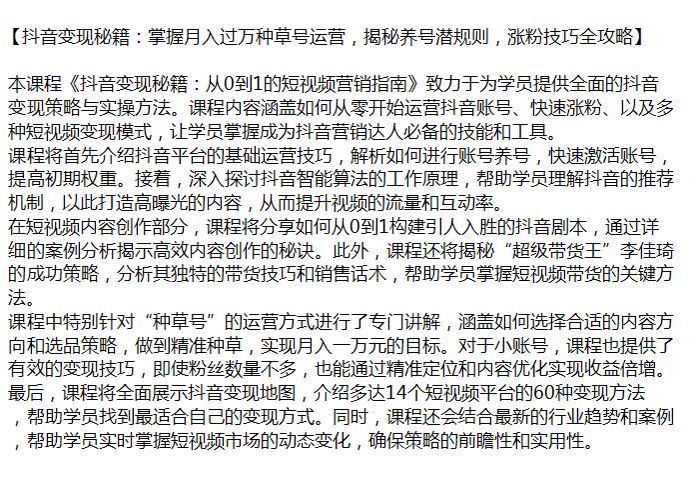 【抖音变现秘籍：掌握月入过万种草号运营，揭秘养号潜规则，涨粉技巧全攻略】

本课程《抖音变现秘籍：从0到1的短视频营销指南》致力于为学员提供全面的抖音变现策略与实操方法。课程内容涵盖如何从零开始运营抖音账号、快速涨粉、以及多种短视频变现模式，让学员掌握成为抖音营销达人必备的技能和工具。
课程将首先介绍抖音平台的基础运营技巧，解析如何进行账号养号，快速激活账号，提高初期权重。接着，深入探讨抖音智能算法的工作原理，帮助学员理解抖音的推荐机制，以此打造高曝光的内容，从而提升视频的流量和互动率。
在短视频内容创作部分，课程将分享如何从0到1构建引人入胜的抖音剧本，通过详细的案例分析揭示高效内容创作的秘诀。此外，课程还将揭秘“超级带货王”李佳琦的成功策略，分析其独特的带货技巧和销售话术，帮助学员掌握短视频带货的关键方法。
课程中特别针对“种草号”的运营方式进行了专门讲解，涵盖如何选择合适的内容方向和选品策略，做到精准种草，实现月入一万元的目标。对于小账号，课程也提供了有效的变现技巧，即使粉丝数量不多，也能通过精准定位和内容优化实现收益倍增。
最后，课程将全面展示抖音变现地图，介绍多达14个短视频平台的60种变现方法，帮助学员找到最适合自己的变现方式。同时，课程还会结合最新的行业趋势和案例，帮助学员实时掌握短视频市场的动态变化，确保策略的前瞻性和实用性。